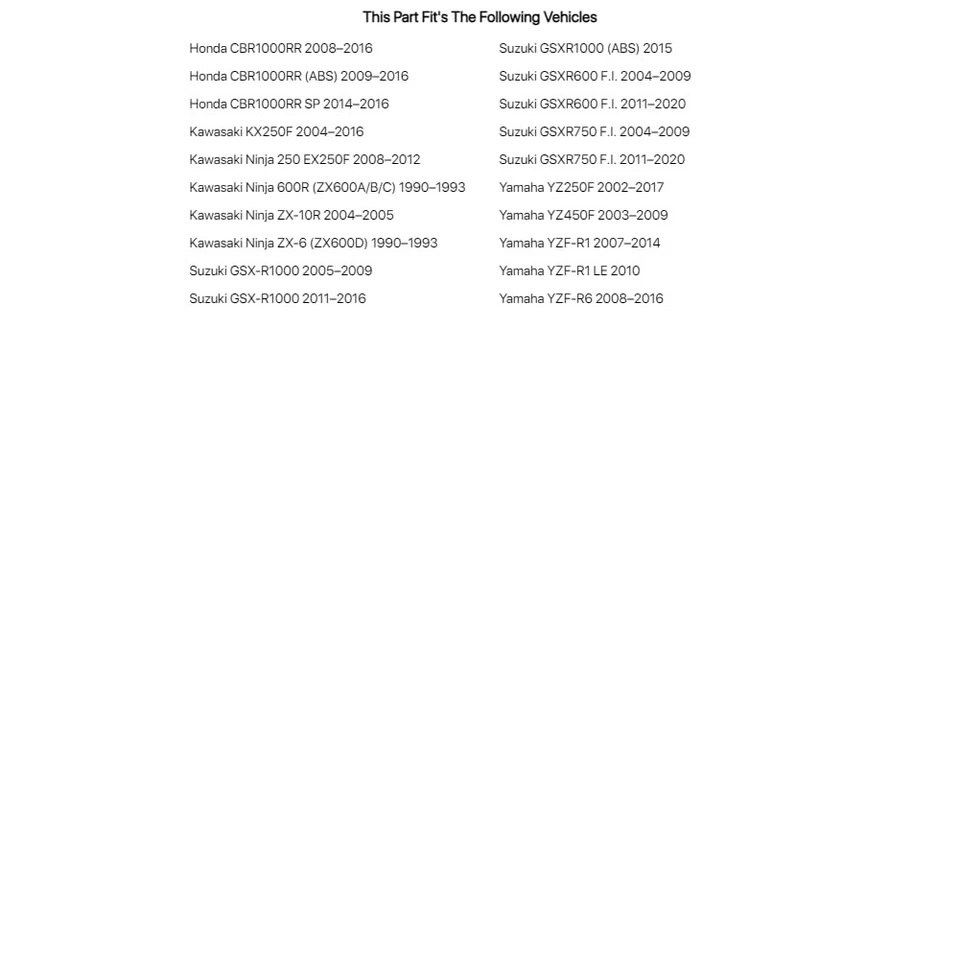 This Part Fit's The Following Vehicles

Honda CBR1000RR 2008–2016
Honda CBR1000RR (ABS) 2009–2016
Honda CBR1000RR SP 2014–2016
Kawasaki KX250F 2004–2016
Kawasaki Ninja 250 EX250F 2008–2012
Kawasaki Ninja 600R (ZX600A/B/C) 1990–1993
Kawasaki Ninja ZX-10R 2004–2005
Kawasaki Ninja ZX-6 (ZX600D) 1990–1993
Suzuki GSX-R1000 2005–2009
Suzuki GSX-R1000 2011–2016

Suzuki GSXR1000 (ABS) 2015
Suzuki GSXR600 F.I. 2004–2009
Suzuki GSXR600 F.I. 2011–2020
Suzuki GSXR750 F.I. 2004–2009
Suzuki GSXR750 F.I. 2011–2020
Yamaha YZ250F 2002–2017
Yamaha YZ450F 2003–2009
Yamaha YZF-R1 2007–2014
Yamaha YZF-R1 LE 2010
Yamaha YZF-R6 2008–2016